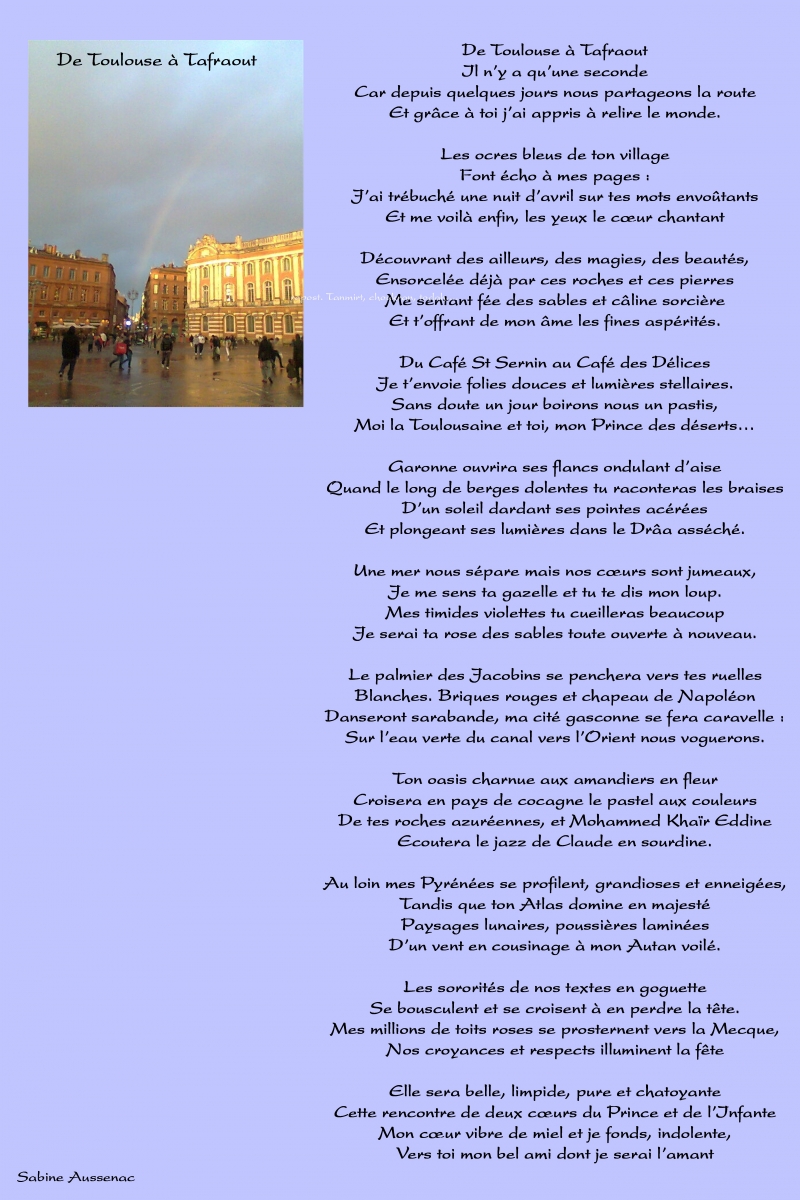 De Toulouse à Tafraout

De Toulouse à Tafraout
Il n'y a qu'une seconde
Car depuis quelques jours nous partageons la route
Et grâce à toi j'ai appris à relire le monde.

Les ocres bleus de ton village
Font écho à mes pages :
J'ai trébuché une nuit d'avril sur tes mots envoûtants
Et me voilà enfin, les yeux le cœur chantant

Découvrant des ailleurs, des magies, des beautés,
Ensorcelée déjà par ces roches et ces pierres
Me sentant fée des sables et câline sorcière
Et t'offrant de mon âme les fines aspérités.

Du Café St Sernin au Café des Délices
Je t'envoie folies douces et lumières stellaires.
Sans doute un jour boirons nous un pastis,
Moi la Toulousaine et toi, mon Prince des déserts…

Garonne ouvrira ses flancs ondulant d'aise
Quand le long de berges dolentes tu raconteras les braises
D'un soleil dardant ses pointes acérées
Et plongeant ses lumières dans le Drâa asséché.

Une mer nous sépare mais nos cœurs sont jumeaux,
Je me sens ta gazelle et tu te dis mon loup.
Mes timides violettes tu cueilleras beaucoup
Je serai ta rose des sables toute ouverte à nouveau.

Le palmier des Jacobins se penchera vers tes ruelles
Blanches. Briques rouges et chapeau de Napoléon
Danseront sarabande, ma cité gasconne se fera caravelle :
Sur l'eau verte du canal vers l'Orient nous voguerons.

Ton oasis charnue aux amandiers en fleur
Croisera en pays de cocagne le pastel aux couleurs
De tes roches azuréennes, et Mohammed Khaïr Eddine
Ecoutera le jazz de Claude en sourdine.

Au loin mes Pyrénées se profilent, grandioses et enneigées,
Tandis que ton Atlas domine en majesté
Paysages lunaires, poussières laminées
D'un vent en cousinage à mon Autan voilé.

Les sororités de nos textes en goguette
Se bousculent et se croisent à en perdre la tête.
Mes millions de toits roses se prosternent vers la Mecque,
Nos croyances et respects illuminent la fête

Elle sera belle, limpide, pure et chatoyante
Cette rencontre de deux cœurs du Prince et de l'Infante
Mon cœur vibre de miel et je fonds, indolente,
Vers toi mon bel ami dont je serai l'amant

Sabine Aussenac